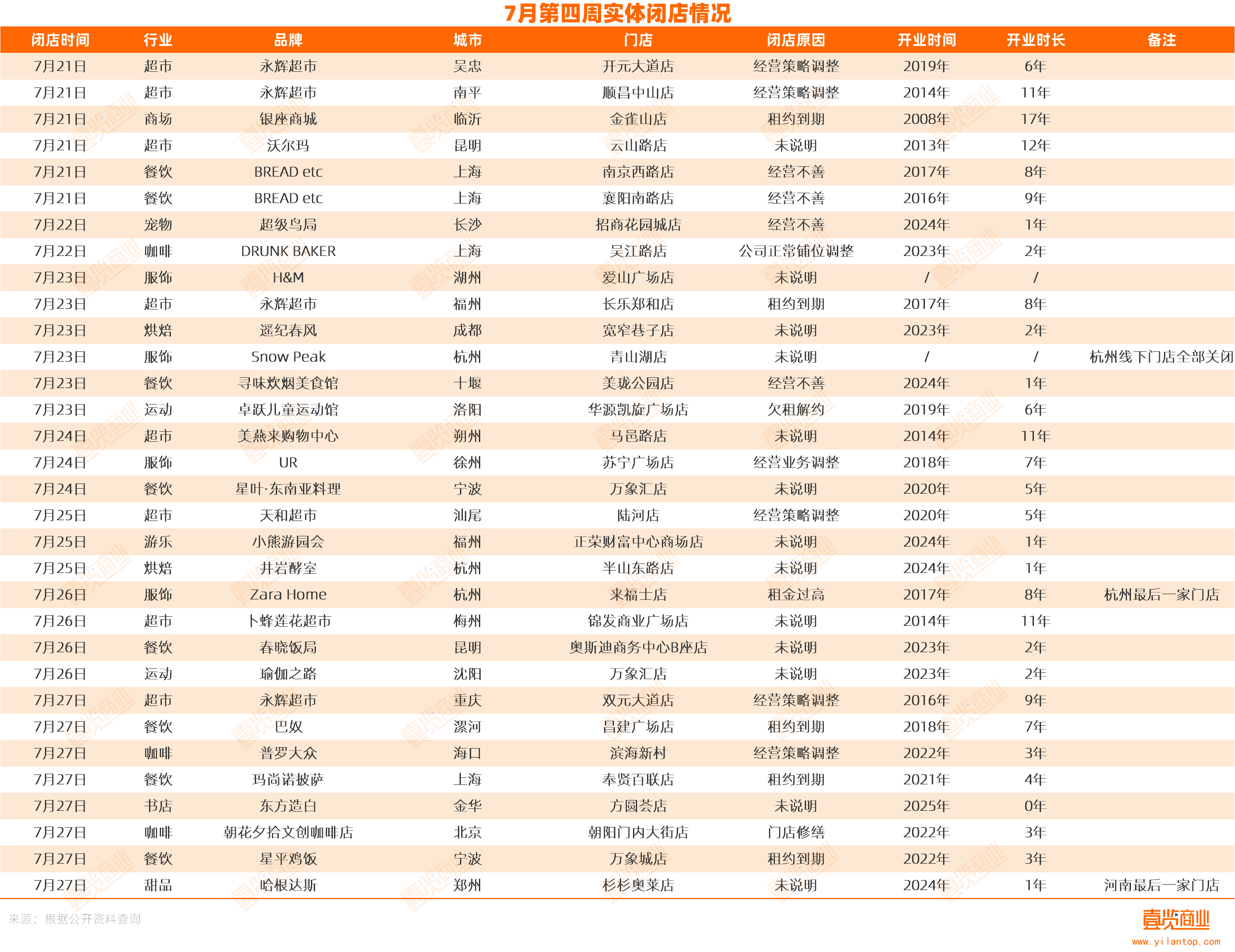 7月第四周实体闭店情况

| 闭店时间 | 行业 | 品牌 | 城市 | 门店 | 闭店原因 | 开业时间 | 开业时长 | 备注 |
|---|---|---|---|---|---|---|---|---|
| 7月21日 | 超市 | 永辉超市 | 吴忠 | 开元大道店 | 经营策略调整 | 2019年 | 6年 | |
| 7月21日 | 超市 | 永辉超市 | 南平 | 顺昌中山店 | 经营策略调整 | 2014年 | 11年 | |
| 7月21日 | 商场 | 银座商城 | 临沂 | 金雀山店 | 租约到期 | 2008年 | 17年 | |
| 7月21日 | 超市 | 沃尔玛 | 昆明 | 云山路店 | 未说明 | 2013年 | 12年 | |
| 7月21日 | 餐饮 | BREAD etc | 上海 | 南京西路店 | 经营不善 | 2017年 | 8年 | |
| 7月21日 | 餐饮 | BREAD etc | 上海 | 襄阳南路店 | 经营不善 | 2016年 | 9年 | |
| 7月22日 | 宠物 | 超级鸟局 | 长沙 | 招商花园城店 | 经营不善 | 2024年 | 1年 | |
| 7月22日 | 咖啡 | DRUNK BAKER | 上海 | 吴江路店 | 公司正常铺位调整 | 2023年 | 2年 | |
| 7月23日 | 服饰 | H&M | 湖州 | 爱山广场店 | 未说明 | / | / | |
| 7月23日 | 超市 | 永辉超市 | 福州 | 长乐郑和店 | 租约到期 | 2017年 | 8年 | |
| 7月23日 | 烘焙 | 遥纪春风 | 成都 | 宽窄巷子店 | 未说明 | 2023年 | 2年 | |
| 7月23日 | 服饰 | Snow Peak | 杭州 | 青山湖店 | 未说明 | / | / | 杭州线下门店全部关闭 |
| 7月23日 | 餐饮 | 寻味炊烟美食馆 | 十堰 | 美珑公园店 | 经营不善 | 2024年 | 1年 | |
| 7月23日 | 运动 | 卓跃儿童运动馆 | 洛阳 | 华源凯旋广场店 | 欠租解约 | 2019年 | 6年 | |
| 7月24日 | 超市 | 美燕来购物中心 | 朔州 | 马邑路店 | 未说明 | 2014年 | 11年 | |
| 7月24日 | 服饰 | UR | 徐州 | 苏宁广场店 | 经营业务调整 | 2018年 | 7年 | |
| 7月24日 | 餐饮 | 星叶·东南亚料理 | 宁波 | 万象汇店 | 未说明 | 2020年 | 5年 | |
| 7月25日 | 超市 | 天和超市 | 汕尾 | 陆河店 | 经营策略调整 | 2020年 | 5年 | |
| 7月25日 | 游乐 | 小熊游园会 | 福州 | 正荣财富中心商场店 | 未说明 | 2024年 | 1年 | |
| 7月25日 | 烘焙 | 井岩酵室 | 杭州 | 半山东路店 | 未说明 | 2024年 | 1年 | |
| 7月26日 | 服饰 | Zara Home | 杭州 | 来福士店 | 租金过高 | 2017年 | 8年 | 杭州最后一家门店 |
| 7月26日 | 超市 | 卜蜂莲花超市 | 梅州 | 锦发商业广场店 | 未说明 | 2014年 | 11年 | |
| 7月26日 | 餐饮 | 春晓饭局 | 昆明 | 奥斯迪商务中心B座店 | 未说明 | 2023年 | 2年 | |
| 7月26日 | 运动 | 瑜伽之路 | 沈阳 | 万象汇店 | 未说明 | 2023年 | 2年 | |
| 7月27日 | 超市 | 永辉超市 | 重庆 | 双元大道店 | 经营策略调整 | 2016年 | 9年 | |
| 7月27日 | 餐饮 | 巴奴 | 漯河 | 昌建广场店 | 租约到期 | 2018年 | 7年 | |
| 7月27日 | 咖啡 | 普罗大众 | 海口 | 滨海新村 | 经营策略调整 | 2022年 | 3年 | |
| 7月27日 | 餐饮 | 玛尚诺披萨 | 上海 | 奉贤百联店 | 租约到期 | 2021年 | 4年 | |
| 7月27日 | 书店 | 东方造白 | 金华 | 方圆荟店 | 未说明 | 2025年 | 0年 | |
| 7月27日 | 咖啡 | 朝花夕拾文创咖啡店 | 北京 | 朝阳门内大街店 | 门店修缮 | 2022年 | 3年 | |
| 7月27日 | 餐饮 | 星平鸡饭 | 宁波 | 万象城店 | 租约到期 | 2022年 | 3年 | |
| 7月27日 | 甜品 | 哈根达斯 | 郑州 | 杉杉奥莱店 | 未说明 | 2024年 | 1年 | 河南最后一家门店 |

来源：根据公开资料查询

壹览商业
www.yilantop.com